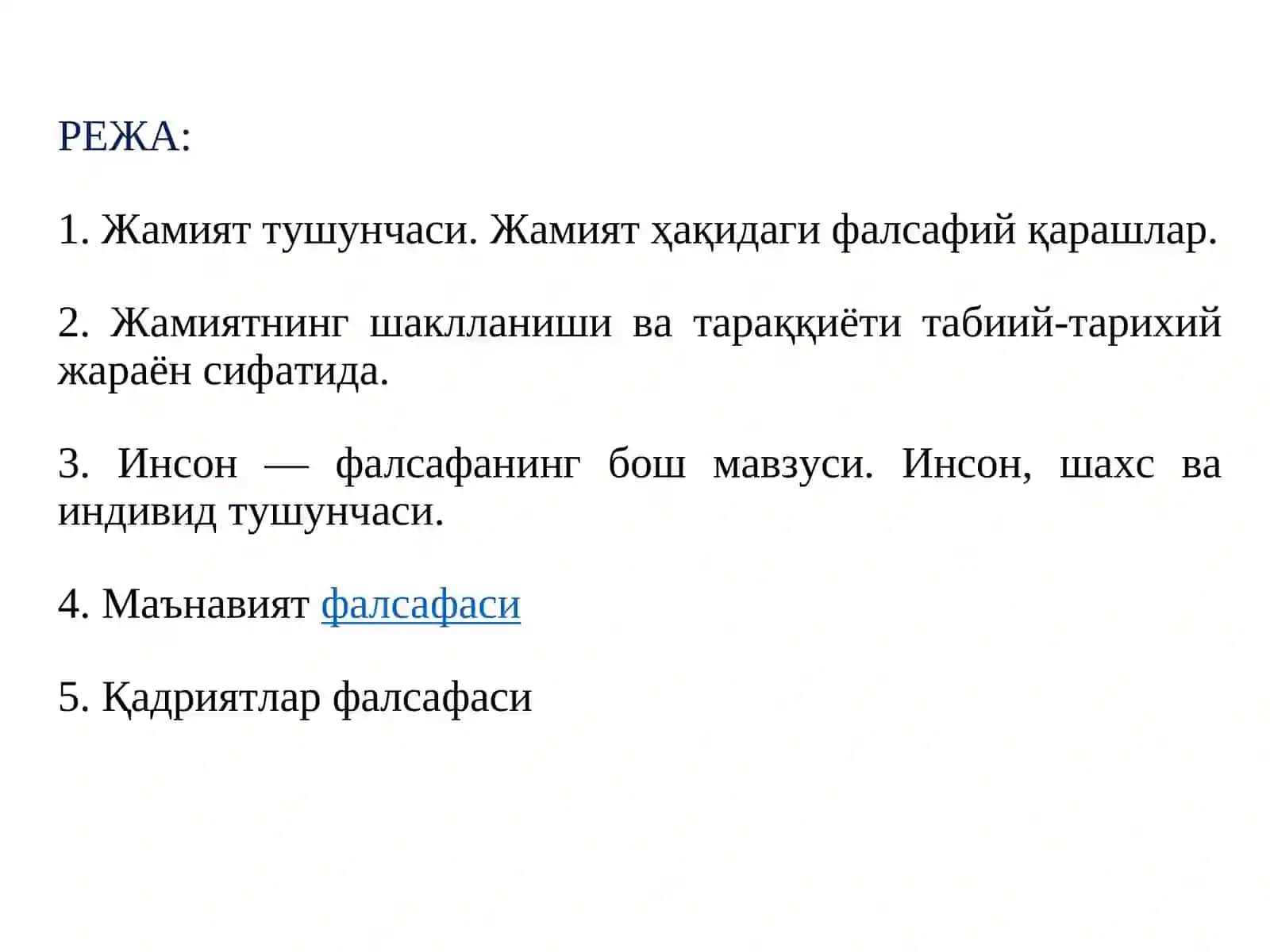 РЕЖА:

1. Жамият тушунчаси. Жамият ҳақидаги фалсафий қарашлар.

2. Жамиятнинг шаклланиши ва тараққиёти табиий-тарихий жараён сифатида.

3. Инсон — фалсафанинг бош мавзуси. Инсон, шахс ва индивид тушунчаси.

4. Маънавият фалсафаси

5. Қадриятлар фалсафаси